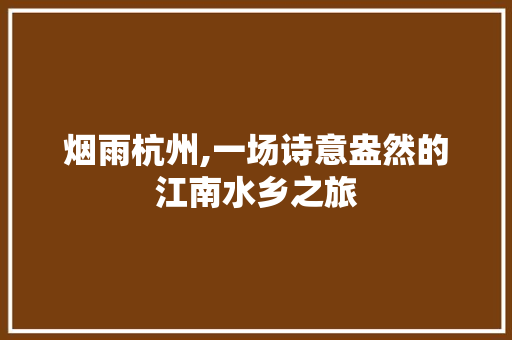 烟雨杭州,一场诗意盎然的江南水乡之旅